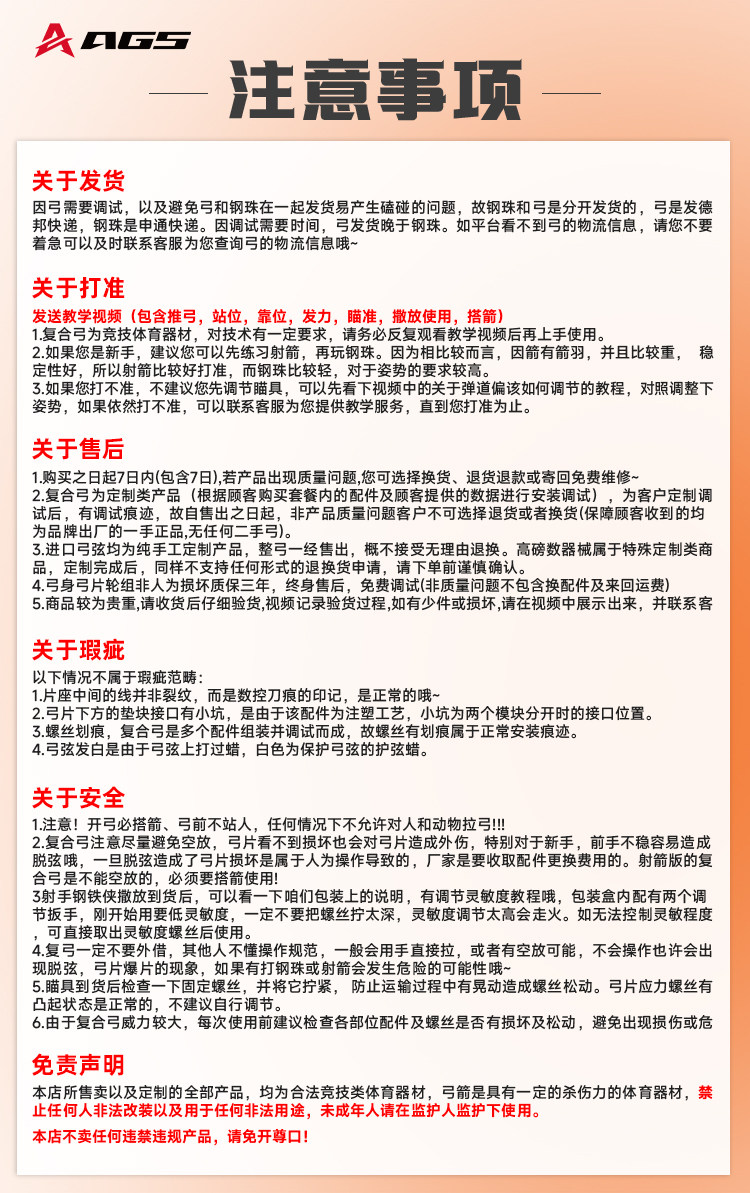 AGS

注意事项

关于发货

因弓需要调试，以及避免弓和钢珠在一起发货易产生磕碰的问题，故钢珠和弓是分开发货的，弓是发德邦快递，钢珠是申通快递。因调试需要时间，弓发货晚于钢珠。如平台看不到弓的物流信息，请您不要着急可以及时联系客服为您查询弓的物流信息哦~

关于打准

发送教学视频（包含推弓，站位，靠位，发力，瞄准，撒放使用，搭箭）
1.复合弓为竞技体育器材，对技术有一定要求，请务必反复观看教学视频后再上手使用。
2.如果您是新手，建议您可以先练习射箭，再玩钢珠。因为相比较而言，因箭有箭羽，并且比较重，稳定性好，所以射箭比较好打准，而钢珠比较轻，对于姿势的要求较高。
3.如果您打不准，不建议您先调节瞄具，可以先看下视频中的关于弹道偏该如何调节的教程，对照调整下姿势，如果依然打不准，可以联系客服为您提供教学服务，直到您打准为止。

关于售后

1.购买之日起7日内(包含7日),若产品出现质量问题,您可选择换货、退货退款或寄回免费维修~
2.复合弓为定制类产品（根据顾客购买套餐内的配件及顾客提供的数据进行安装调试），为客户定制调试后，有调试痕迹，故自售出之日起，非产品质量问题客户不可选择退货或者换货(保障顾客收到的均为品牌出厂的一手正品,无任何二手弓)。
3.进口弓弦均为纯手工定制产品，整弓一经售出，概不接受无理由退换。高磅数器械属于特殊定制类商品，定制完成后，同样不支持任何形式的退换货申请，请下单前谨慎确认。
4.弓身弓片轮组非人为损坏质保三年，终身售后，免费调试(非质量问题不包含换配件及来回运费)
5.商品较为贵重,请收货后仔细验货,视频记录验货过程,如有少件或损坏,请在视频中展示出来，并联系客

关于瑕疵

以下情况不属于瑕疵范畴：
1.片座中间的线并非裂纹，而是数控刀痕的印记，是正常的哦~
2.弓片下方的垫块接口有小坑，是由于该配件为注塑工艺，小坑为两个模块分开时的接口位置。
3.螺丝划痕，复合弓是多个配件组装并调试而成，故螺丝有划痕属于正常安装痕迹。
4.弓弦发白是由于弓弦上打过蜡，白色为保护弓弦的护弦蜡。

关于安全

1.注意！开弓必搭箭、弓前不站人，任何情况下不允许对人和动物拉弓!!!
2.复合弓注意尽量避免空放，弓片看不到损坏也会对弓片造成外伤，特别对于新手，前手不稳容易造成脱弦哦，一旦脱弦造成了弓片损坏是属于人为操作导致的，厂家是要收取配件更换费用的。射箭版的复合弓是不能空放的，必须要搭箭使用!
3射手钢铁侠撒放到货后，可以看一下咱们包装上的说明，有调节灵敏度教程哦，包装盒内配有两个调节扳手，刚开始用要低灵敏度，一定不要把螺丝拧太深，灵敏度调节太高会走火。如无法控制灵敏程度，可直接取出灵敏度螺丝后使用。
4.复弓一定不要外借，其他人不懂操作规范，一般会用手直接拉，或者有空放可能，不会操作也许会出现脱弦，弓片爆片的现象，如果有打钢珠或射箭会发生危险的可能性哦~
5.瞄具到货后检查一下固定螺丝，并将它拧紧，防止运输过程中有晃动造成螺丝松动。弓片应力螺丝有凸起状态是正常的，不建议自行调节。
6.由于复合弓威力较大，每次使用前建议检查各部位配件及螺丝是否有损坏及松动，避免出现损伤或危

免责声明

本店所售卖以及定制的全部产品，均为合法竞技类体育器材，弓箭是具有一定的杀伤力的体育器材，禁止任何人非法改装以及用于任何非法用途，未成年人请在监护人监护下使用。

本店不卖任何违禁违规产品，请免开尊口!